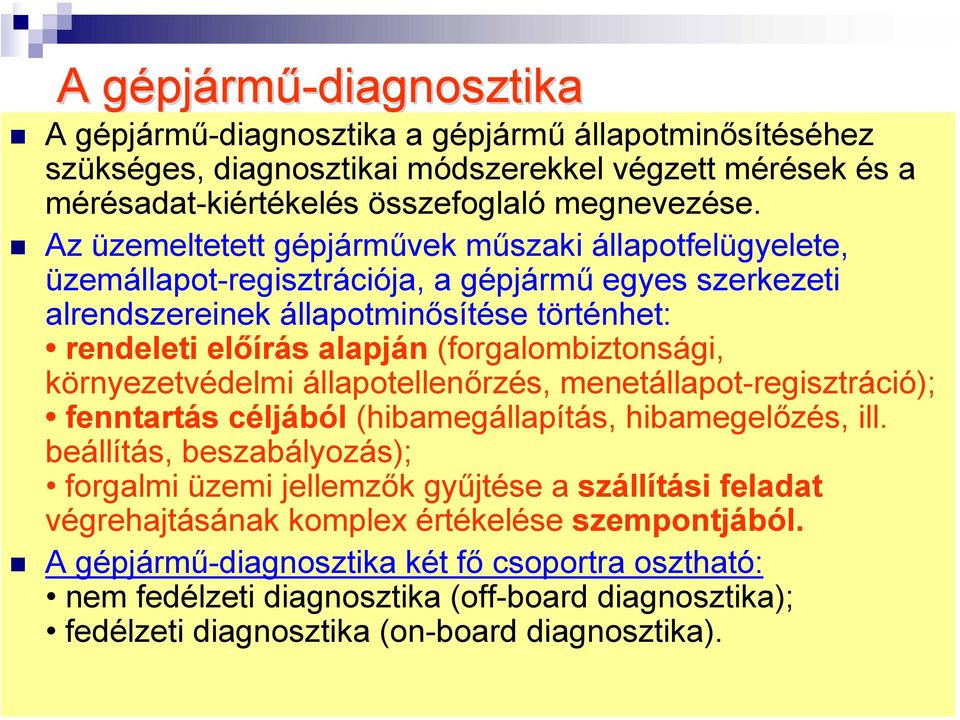 A gépjármű-diagnosztika

A gépjármű-diagnosztika a gépjármű állapotminősítéséhez szükséges, diagnosztikai módszerekkel végzett mérések és a mérésadat-kiértékelés összefoglaló megnevezése.

Az üzemeltetett gépjárművek műszaki állapotfelügyelete, üzemállapot-regisztrációja, a gépjármű egyes szerkezeti alrendszereinek állapotminősítése történhet:
• rendeleti előírás alapján (forgalombiztonsági, környezetvédelmi állapotellenőrzés, menetállapot-regisztráció);
• fenntartás céljából (hibamegállapítás, hibamegelőzés, ill. beállítás, beszabályozás);
• forgalmi üzemi jellemzők gyűjtése a szállítási feladat végrehajtásának komplex értékelése szempontjából.

A gépjármű-diagnosztika két fő csoportra osztható:
• nem fedélzeti diagnosztika (off-board diagnosztika);
• fedélzeti diagnosztika (on-board diagnosztika).